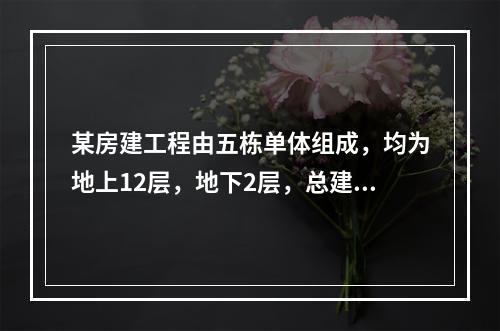 某房建工程由五栋单体组成，均为地上12层，地下2层，总建...